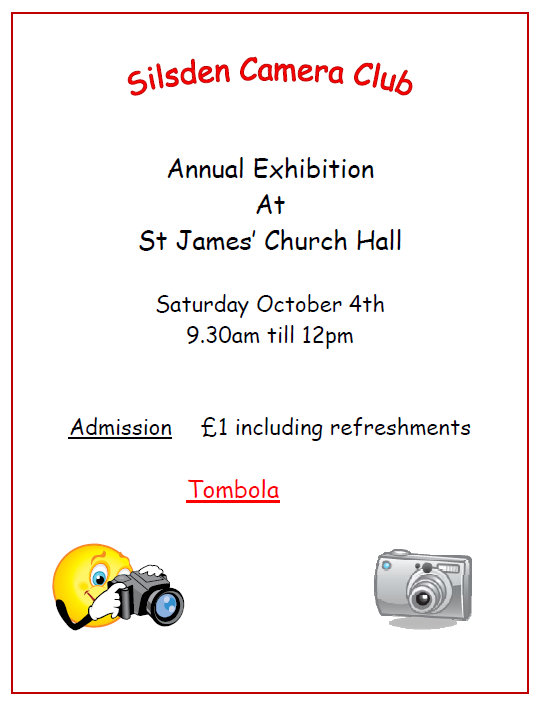 Silsden Camera Club

Annual Exhibition
At
St James' Church Hall

Saturday October 4th
9.30am till 12pm

Admission   £1 including refreshments

Tombola